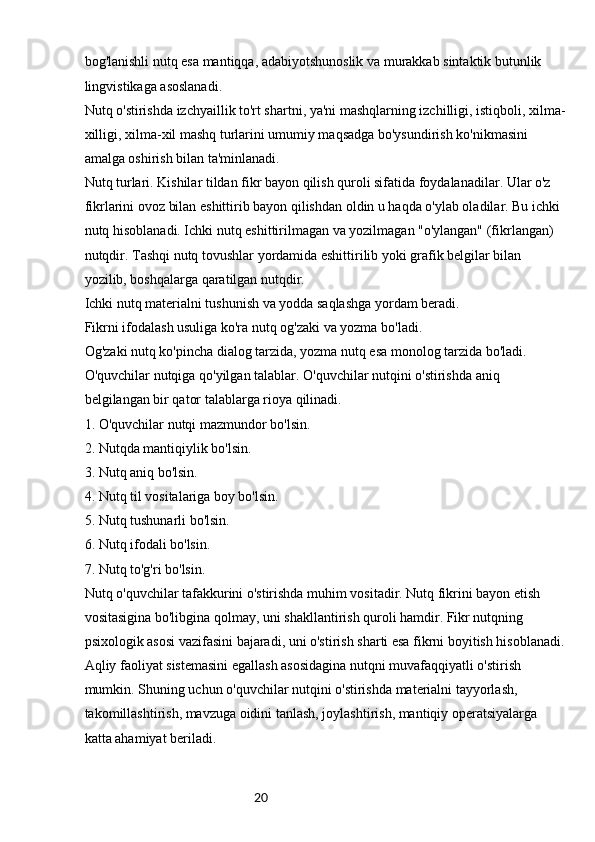 bog'lanishli nutq esa mantiqqa, adabiyotshunoslik va murakkab sintaktik butunlik lingvistikaga asoslanadi.
Nutq o'stirishda izchyaillik to'rt shartni, ya'ni mashqlarning izchilligi, istiqboli, xilma-xilligi, xilma-xil mashq turlarini umumiy maqsadga bo'ysundirish ko'nikmasini amalga oshirish bilan ta'minlanadi.
Nutq turlari. Kishilar tildan fikr bayon qilish quroli sifatida foydalanadilar. Ular o'z fikrlarini ovoz bilan eshittirib bayon qilishdan oldin u haqda o'ylab oladilar. Bu ichki nutq hisoblanadi. Ichki nutq eshittirilmagan va yozilmagan "o'ylangan" (fikrlangan) nutqdir. Tashqi nutq tovushlar yordamida eshittirilib yoki grafik belgilar bilan yozilib, boshqalarga qaratilgan nutqdir.
Ichki nutq materialni tushunish va yodda saqlashga yordam beradi.
Fikrni ifodalash usuliga ko'ra nutq og'zaki va yozma bo'ladi.
Og'zaki nutq ko'pincha dialog tarzida, yozma nutq esa monolog tarzida bo'ladi.
O'quvchilar nutqiga qo'yilgan talablar. O'quvchilar nutqini o'stirishda aniq belgilangan bir qator talablarga rioya qilinadi.
1. O'quvchilar nutqi mazmundor bo'lsin.
2. Nutqda mantiqiylik bo'lsin.
3. Nutq aniq bo'lsin.
4. Nutq til vositalariga boy bo'lsin.
5. Nutq tushunarli bo'lsin.
6. Nutq ifodali bo'lsin.
7. Nutq to'g'ri bo'lsin.
Nutq o'quvchilar tafakkurini o'stirishda muhim vositadir. Nutq fikrini bayon etish vositasigina bo'libgina qolmay, uni shakllantirish quroli hamdir. Fikr nutqning psixologik asosi vazifasini bajaradi, uni o'stirish sharti esa fikrni boyitish hisoblanadi. Aqliy faoliyat sistemasini egallash asosidagina nutqni muvafaqqiyatli o'stirish mumkin. Shuning uchun o'quvchilar nutqini o'stirishda materialni tayyorlash, takomillashtirish, mavzuga oidini tanlash, joylashtirish, mantiqiy operatsiyalarga katta ahamiyat beriladi.
20